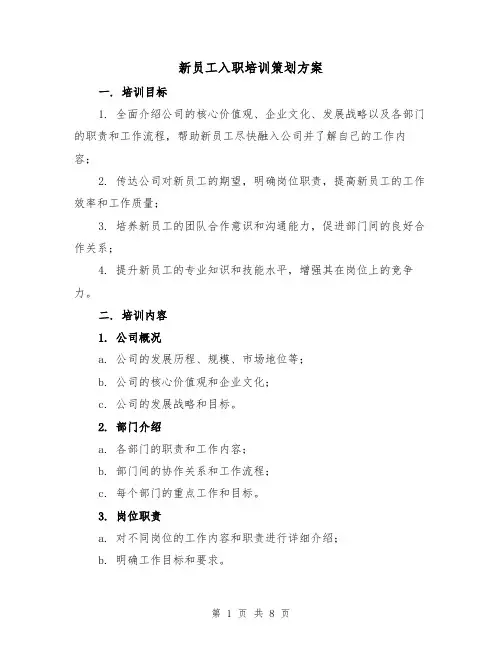 新员工入职培训策划方案

一. 培训目标

1. 全面介绍公司的核心价值观、企业文化、发展战略以及各部门的职责和工作流程，帮助新员工尽快融入公司并了解自己的工作内容；

2. 传达公司对新员工的期望，明确岗位职责，提高新员工的工作效率和工作质量；

3. 培养新员工的团队合作意识和沟通能力，促进部门间的良好合作关系；

4. 提升新员工的专业知识和技能水平，增强其在岗位上的竞争力。

二. 培训内容

1. 公司概况

a. 公司的发展历程、规模、市场地位等；

b. 公司的核心价值观和企业文化；

c. 公司的发展战略和目标。

2. 部门介绍

a. 各部门的职责和工作内容；

b. 部门间的协作关系和工作流程；

c. 每个部门的重点工作和目标。

3. 岗位职责

a. 对不同岗位的工作内容和职责进行详细介绍；

b. 明确工作目标和要求。

第 1 页 共 8 页